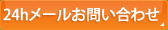 24hメールお問い合わせ